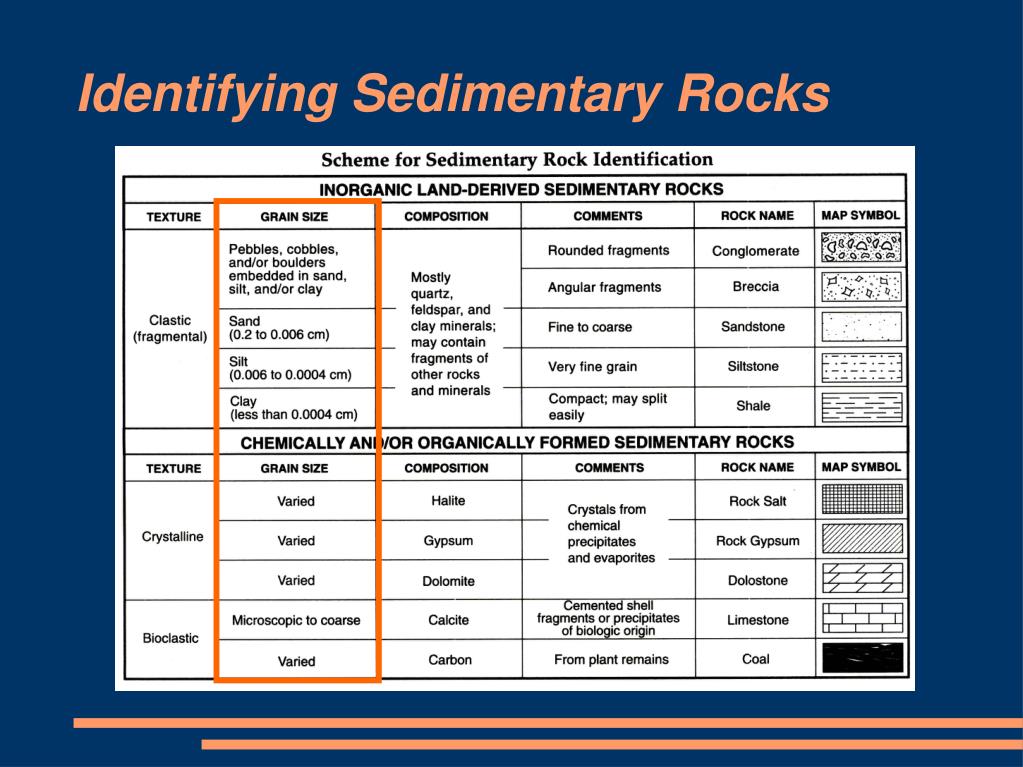 Identifying Sedimentary Rocks

Scheme for Sedimentary Rock Identification

INORGANIC LAND-DERIVED SEDIMENTARY ROCKS

| TEXTURE | GRAIN SIZE | COMPOSITION | COMMENTS | ROCK NAME | MAP SYMBOL |
|---|---|---|---|---|---|
| Clastic (fragmental) | Pebbles, cobbles, and/or boulders embedded in sand, silt, and/or clay | Mostly quartz, feldspar, and clay minerals; may contain fragments of other rocks and minerals | Rounded fragments | Conglomerate | |
| | | | Angular fragments | Breccia | |
| | Sand (0.2 to 0.006 cm) | | Fine to coarse | Sandstone | |
| | Silt (0.006 to 0.0004 cm) | | Very fine grain | Siltstone | |
| | Clay (less than 0.0004 cm) | | Compact; may split easily | Shale | |

CHEMICALLY AND/OR ORGANICALLY FORMED SEDIMENTARY ROCKS

| TEXTURE | GRAIN SIZE | COMPOSITION | COMMENTS | ROCK NAME | MAP SYMBOL |
|---|---|---|---|---|---|
| Crystalline | Varied | Halite | Crystals from chemical precipitates and evaporites | Rock Salt | |
| | Varied | Gypsum | | Rock Gypsum | |
| | Varied | Dolomite | | Dolostone | |
| Bioclastic | Microscopic to coarse | Calcite | Cemented shell fragments or precipitates of biologic origin | Limestone | |
| | Varied | Carbon | From plant remains | Coal | |